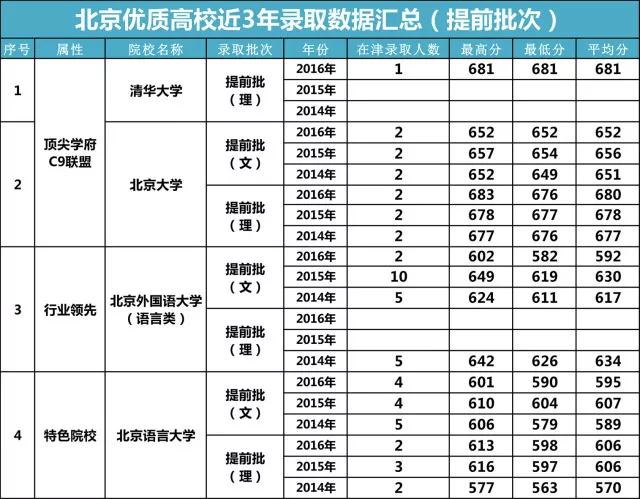 北京优质高校近3年录取数据汇总（提前批次）

| 序号 | 属性 | 院校名称 | 录取批次 | 年份 | 在津录取人数 | 最高分 | 最低分 | 平均分 |
|---|---|---|---|---|---|---|---|---|
| 1 | 顶尖学府 C9联盟 | 清华大学 | 提前批（理） | 2016年 | 1 | 681 | 681 | 681 |
| | | | | 2015年 | | | | |
| | | | | 2014年 | | | | |
| 2 | | 北京大学 | 提前批（文） | 2016年 | 2 | 652 | 652 | 652 |
| | | | | 2015年 | 2 | 657 | 654 | 656 |
| | | | | 2014年 | 2 | 652 | 649 | 651 |
| | | | 提前批（理） | 2016年 | 2 | 683 | 676 | 680 |
| | | | | 2015年 | 2 | 678 | 677 | 678 |
| | | | | 2014年 | 2 | 677 | 676 | 677 |
| 3 | 行业领先 | 北京外国语大学（语言类） | 提前批（文） | 2016年 | 2 | 602 | 582 | 592 |
| | | | | 2015年 | 10 | 649 | 619 | 630 |
| | | | | 2014年 | 5 | 624 | 611 | 617 |
| | | | 提前批（理） | 2016年 | | | | |
| | | | | 2015年 | | | | |
| | | | | 2014年 | 5 | 642 | 626 | 634 |
| 4 | 特色院校 | 北京语言大学 | 提前批（文） | 2016年 | 4 | 601 | 590 | 595 |
| | | | | 2015年 | 4 | 610 | 604 | 607 |
| | | | | 2014年 | 5 | 606 | 579 | 589 |
| | | | 提前批（理） | 2016年 | 2 | 613 | 598 | 606 |
| | | | | 2015年 | 3 | 616 | 597 | 606 |
| | | | | 2014年 | 2 | 577 | 563 | 570 |